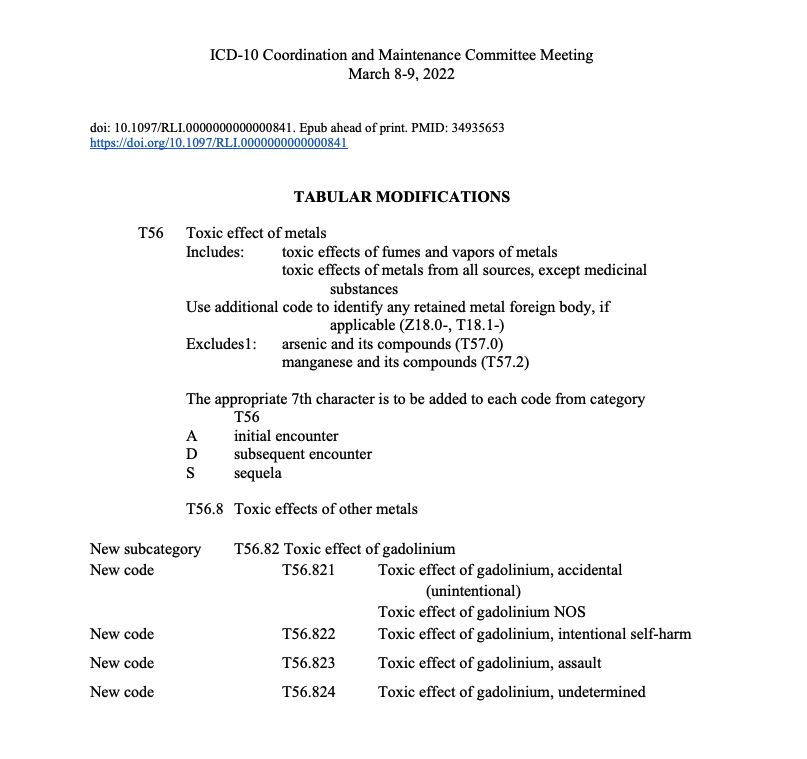 ICD-10 Coordination and Maintenance Committee Meeting
March 8-9, 2022

doi: 10.1097/RLI.0000000000000841. Epub ahead of print. PMID: 34935653
https://doi.org/10.1097/RLI.0000000000000841

TABULAR MODIFICATIONS

T56 Toxic effect of metals
Includes: toxic effects of fumes and vapors of metals
toxic effects of metals from all sources, except medicinal substances
Use additional code to identify any retained metal foreign body, if applicable (Z18.0-, T18.1-)
Excludes1: arsenic and its compounds (T57.0)
manganese and its compounds (T57.2)

The appropriate 7th character is to be added to each code from category T56
A initial encounter
D subsequent encounter
S sequela

T56.8 Toxic effects of other metals

New subcategory T56.82 Toxic effect of gadolinium
New code T56.821 Toxic effect of gadolinium, accidental (unintentional)
Toxic effect of gadolinium NOS
New code T56.822 Toxic effect of gadolinium, intentional self-harm
New code T56.823 Toxic effect of gadolinium, assault
New code T56.824 Toxic effect of gadolinium, undetermined